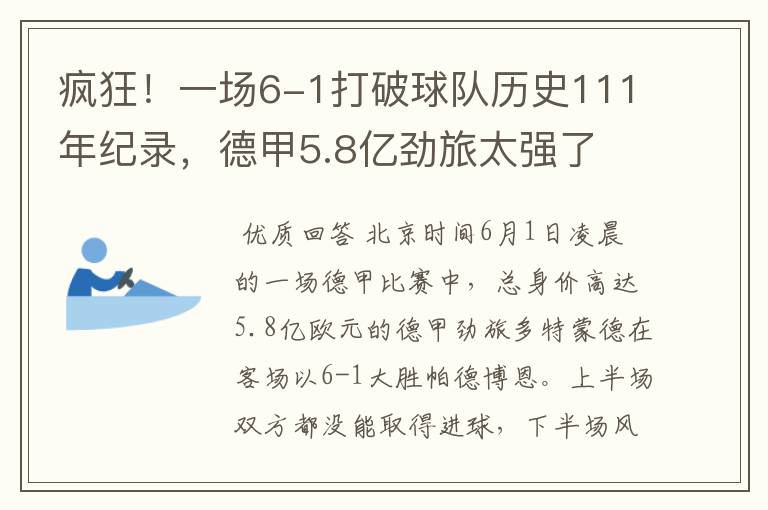 疯狂！一场6-1打破球队历史111年纪录，德甲5.8亿劲旅太强了

优质回答 北京时间6月1日凌晨的一场德甲比赛中，总身价高达5.8亿欧元的德甲劲旅多特蒙德在客场以6-1大胜帕德博恩。上半场双方都没能取得进球，下半场风